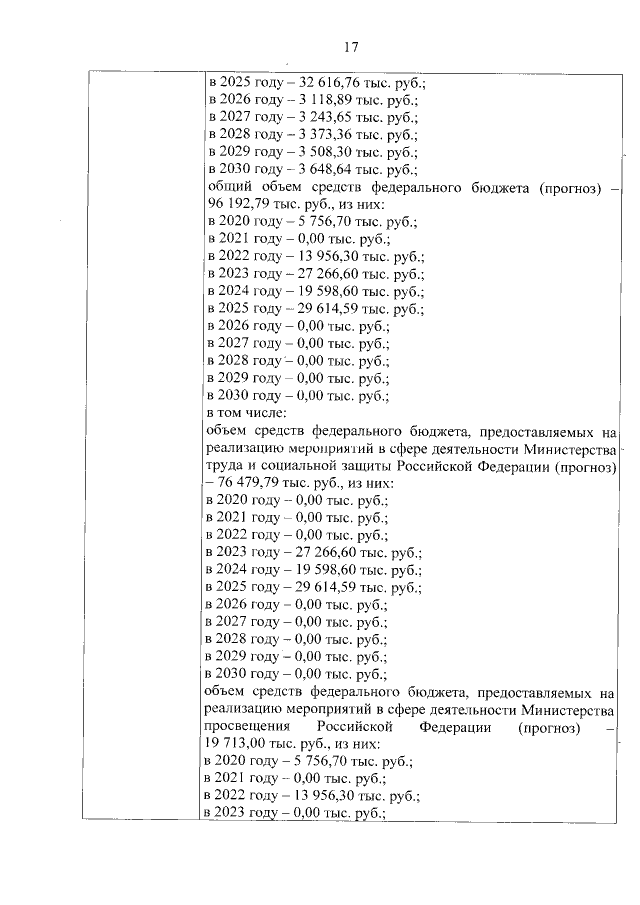 17

в 2025 году – 32 616,76 тыс. руб.;
в 2026 году – 3 118,89 тыс. руб.;
в 2027 году – 3 243,65 тыс. руб.;
в 2028 году – 3 373,36 тыс. руб.;
в 2029 году – 3 508,30 тыс. руб.;
в 2030 году – 3 648,64 тыс. руб.;
общий объем средств федерального бюджета (прогноз) – 96 192,79 тыс. руб., из них:
в 2020 году – 5 756,70 тыс. руб.;
в 2021 году – 0,00 тыс. руб.;
в 2022 году – 13 956,30 тыс. руб.;
в 2023 году – 27 266,60 тыс. руб.;
в 2024 году – 19 598,60 тыс. руб.;
в 2025 году – 29 614,59 тыс. руб.;
в 2026 году – 0,00 тыс. руб.;
в 2027 году – 0,00 тыс. руб.;
в 2028 году – 0,00 тыс. руб.;
в 2029 году – 0,00 тыс. руб.;
в 2030 году – 0,00 тыс. руб.;
в том числе:
объем средств федерального бюджета, предоставляемых на реализацию мероприятий в сфере деятельности Министерства труда и социальной защиты Российской Федерации (прогноз) – 76 479,79 тыс. руб., из них:
в 2020 году – 0,00 тыс. руб.;
в 2021 году – 0,00 тыс. руб.;
в 2022 году – 0,00 тыс. руб.;
в 2023 году – 27 266,60 тыс. руб.;
в 2024 году – 19 598,60 тыс. руб.;
в 2025 году – 29 614,59 тыс. руб.;
в 2026 году – 0,00 тыс. руб.;
в 2027 году – 0,00 тыс. руб.;
в 2028 году – 0,00 тыс. руб.;
в 2029 году – 0,00 тыс. руб.;
в 2030 году – 0,00 тыс. руб.;
объем средств федерального бюджета, предоставляемых на реализацию мероприятий в сфере деятельности Министерства просвещения Российской Федерации (прогноз) – 19 713,00 тыс. руб., из них:
в 2020 году – 5 756,70 тыс. руб.;
в 2021 году – 0,00 тыс. руб.;
в 2022 году – 13 956,30 тыс. руб.;
в 2023 году – 0,00 тыс. руб.;